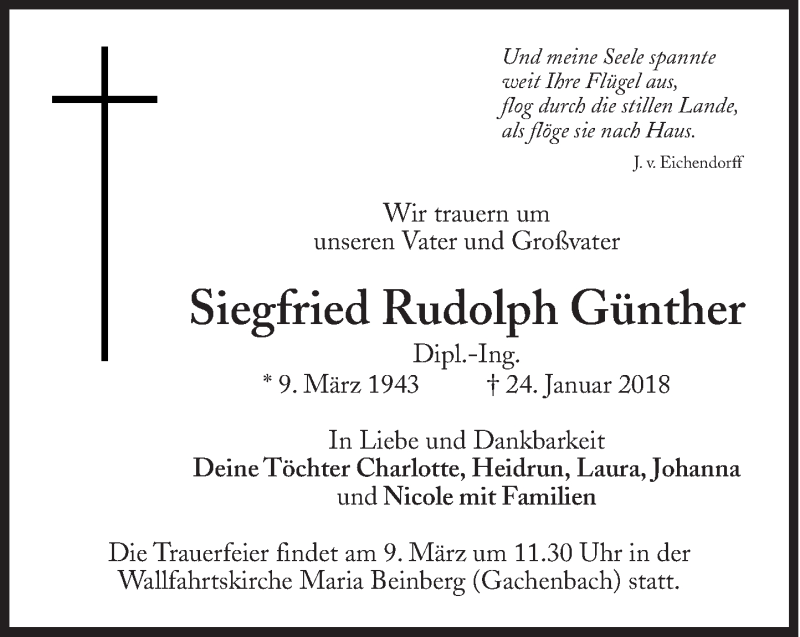 Und meine Seele spannte
weit Ihre Flügel aus,
flog durch die stillen Lande,
als flöge sie nach Haus.

J. v. Eichendorff

Wir trauern um
unseren Vater und Großvater

Siegfried Rudolph Günther

Dipl.-Ing.

* 9. März 1943 † 24. Januar 2018

In Liebe und Dankbarkeit
Deine Töchter Charlotte, Heidrun, Laura, Johanna
und Nicole mit Familien

Die Trauerfeier findet am 9. März um 11.30 Uhr in der Wallfahrtskirche Maria Beinberg (Gachenbach) statt.